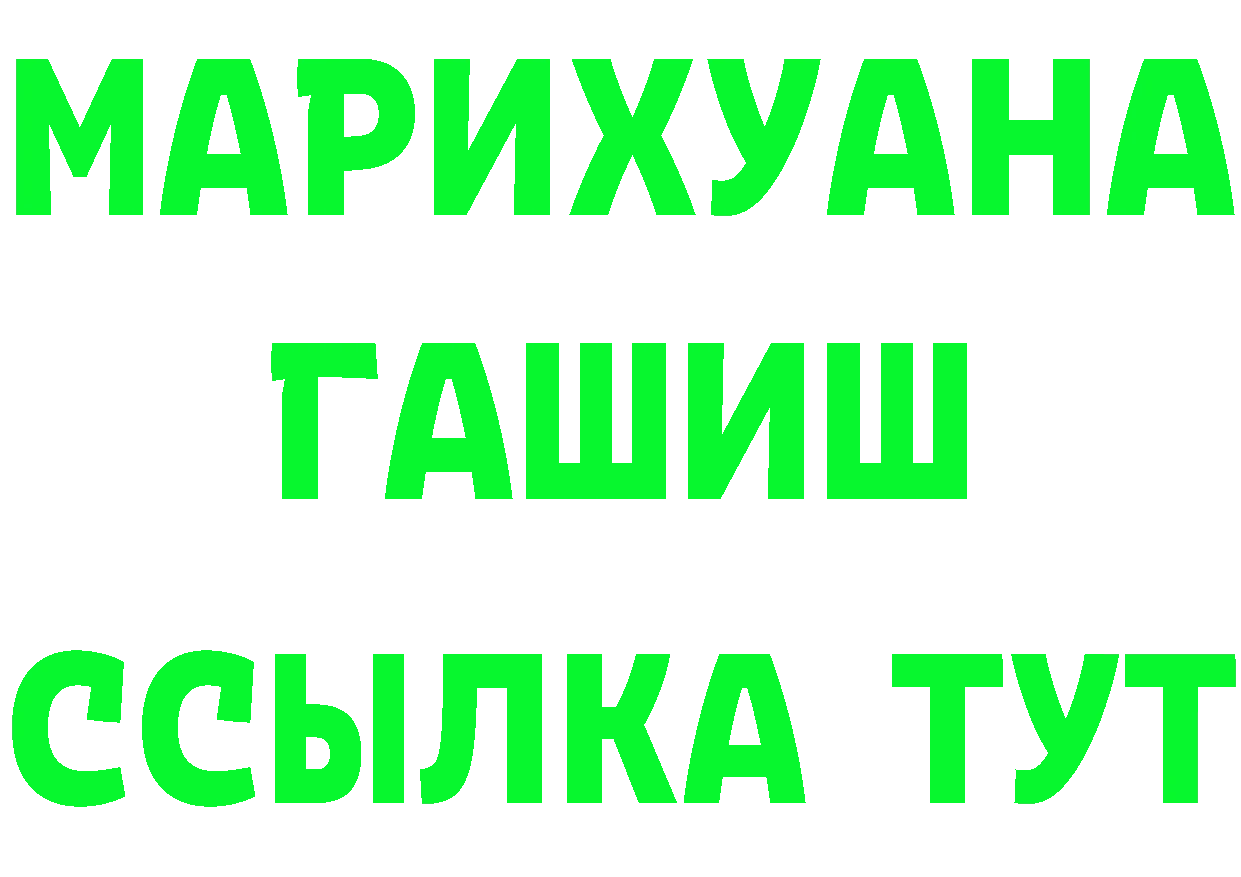 МАРИХУАНА
ГАШИШ
ССЫЛКА ТУТ